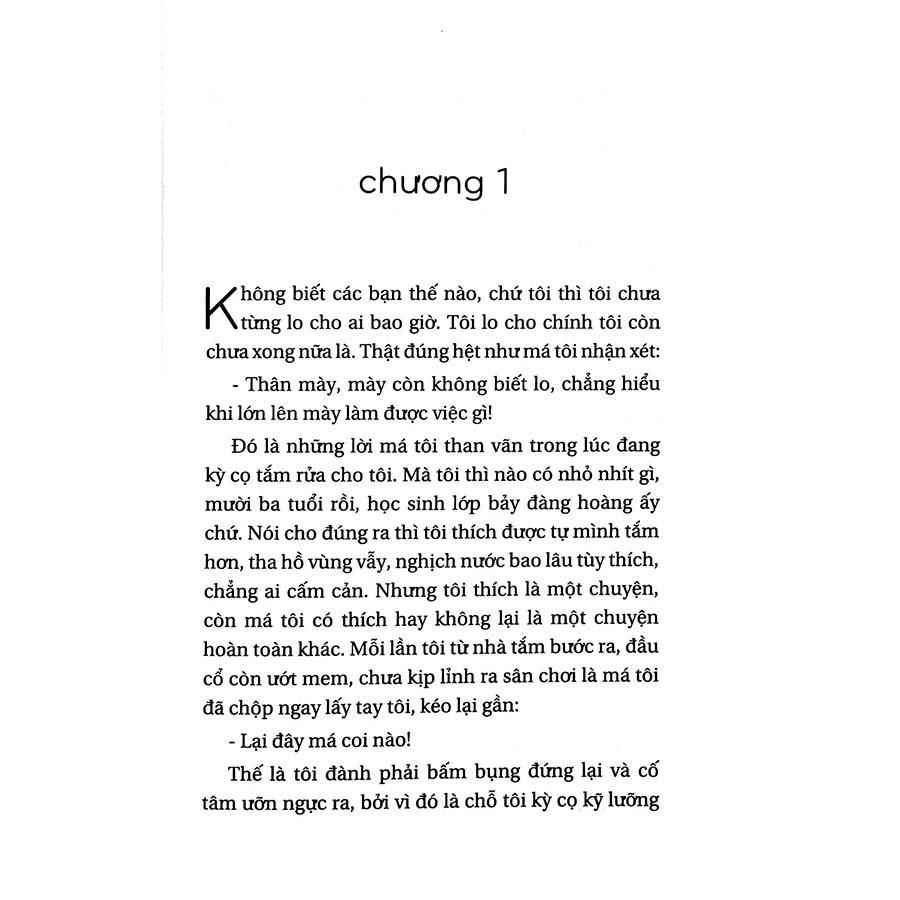 chương 1

Không biết các bạn thế nào, chứ tôi thì tôi chưa từng lo cho ai bao giờ. Tôi lo cho chính tôi còn chưa xong nữa là. Thật đúng hệt như má tôi nhận xét:

- Thân mày, mày còn không biết lo, chẳng hiểu khi lớn lên mày làm được việc gì!

Đó là những lời má tôi than vãn trong lúc đang kỳ cọ tắm rửa cho tôi. Mà tôi thì nào có nhỏ nhít gì, mười ba tuổi rồi, học sinh lớp bảy đàng hoàng ấy chứ. Nói cho đúng ra thì tôi thích được tự mình tắm hơn, tha hồ vùng vẫy, nghịch nước bao lâu tùy thích, chẳng ai cấm cản. Nhưng tôi thích là một chuyện, còn má tôi có thích hay không lại là một chuyện hoàn toàn khác. Mỗi lần tôi từ nhà tắm bước ra, đầu cổ còn ướt mem, chưa kịp lỉnh ra sân chơi là má tôi đã chộp ngay lấy tay tôi, kéo lại gần:

- Lại đây má coi nào!

Thế là tôi đành phải bấm bụng đứng lại và cố tâm ưỡn ngực ra, bởi vì đó là chỗ tôi kỳ cọ kỹ lưỡng